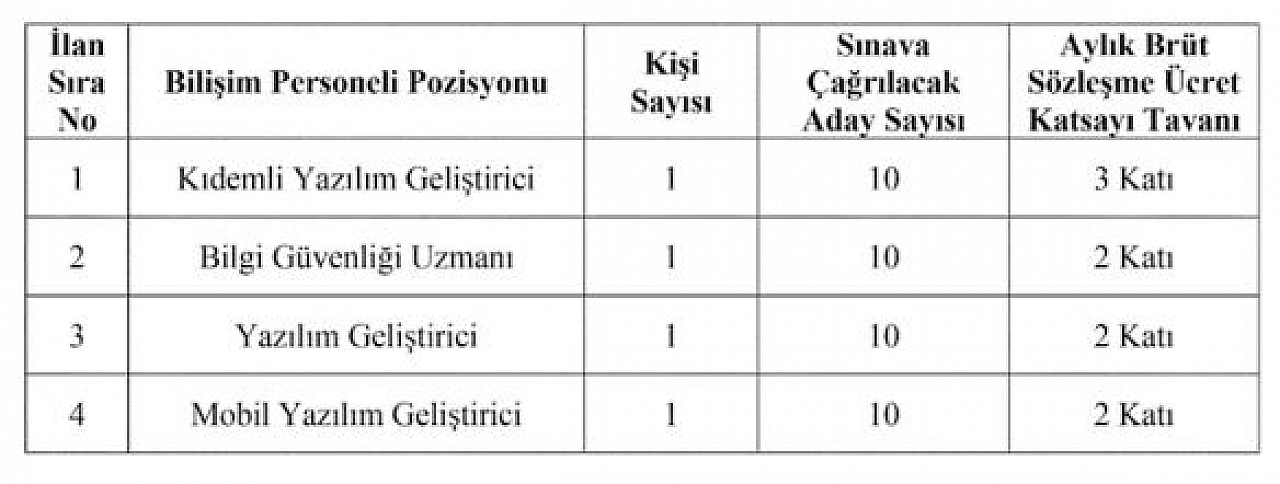 | İlan Sıra No | Bilişim Personeli Pozisyonu | Kişi Sayısı | Sınava Çağrılacak Aday Sayısı | Aylık Brüt Sözleşme Ücret Katsayı Tavanı |
|---|---|---|---|---|
| 1 | Kıdemli Yazılım Geliştirici | 1 | 10 | 3 Katı |
| 2 | Bilgi Güvenliği Uzmanı | 1 | 10 | 2 Katı |
| 3 | Yazılım Geliştirici | 1 | 10 | 2 Katı |
| 4 | Mobil Yazılım Geliştirici | 1 | 10 | 2 Katı |